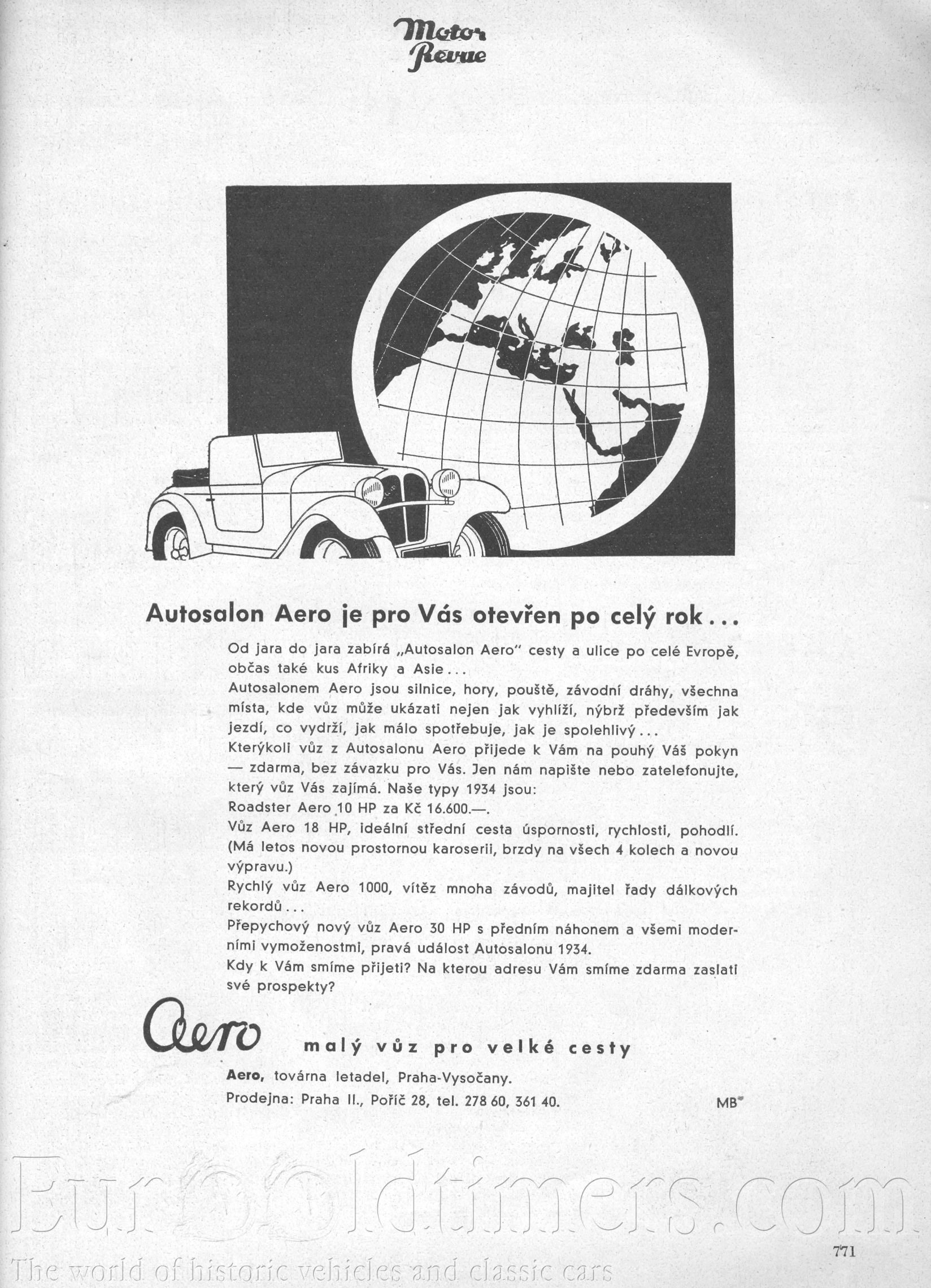 Motor Revue

Autosalon Aero je pro Vás otevřen po celý rok...

Od jara do jara zabírá „Autosalon Aero" cesty a ulice po celé Evropě, občas také kus Afriky a Asie...
Autosalonem Aero jsou silnice, hory, pouště, závodní dráhy, všechna místa, kde vůz může ukázati nejen jak vyhlíží, nýbrž především jak jezdí, co vydrží, jak málo spotřebuje, jak je spolehlivý...
Kterýkoli vůz z Autosalonu Aero přijede k Vám na pouhý Váš pokyn — zdarma, bez závazku pro Vás. Jen nám napište nebo zatelefonujte, který vůz Vás zajímá. Naše typy 1934 jsou:
Roadster Aero 10 HP za Kč 16.600.—.
Vůz Aero 18 HP, ideální střední cesta úspornosti, rychlosti, pohodlí. (Má letos novou prostornou karoserii, brzdy na všech 4 kolech a novou výpravu.)
Rychlý vůz Aero 1000, vítěz mnoha závodů, majitel řady dálkových rekordů...
Přepychový nový vůz Aero 30 HP s předním náhonem a všemi moderními vymoženostmi, pravá událost Autosalonu 1934.
Kdy k Vám smíme přijeti? Na kterou adresu Vám smíme zdarma zaslati své prospekty?

Aero malý vůz pro velké cesty

Aero, továrna letadel, Praha-Vysočany.
Prodejna: Praha II., Poříč 28, tel. 278 60, 361 40.

MB

Eurooldtimers.com
The world of historic vehicles and classic cars

771